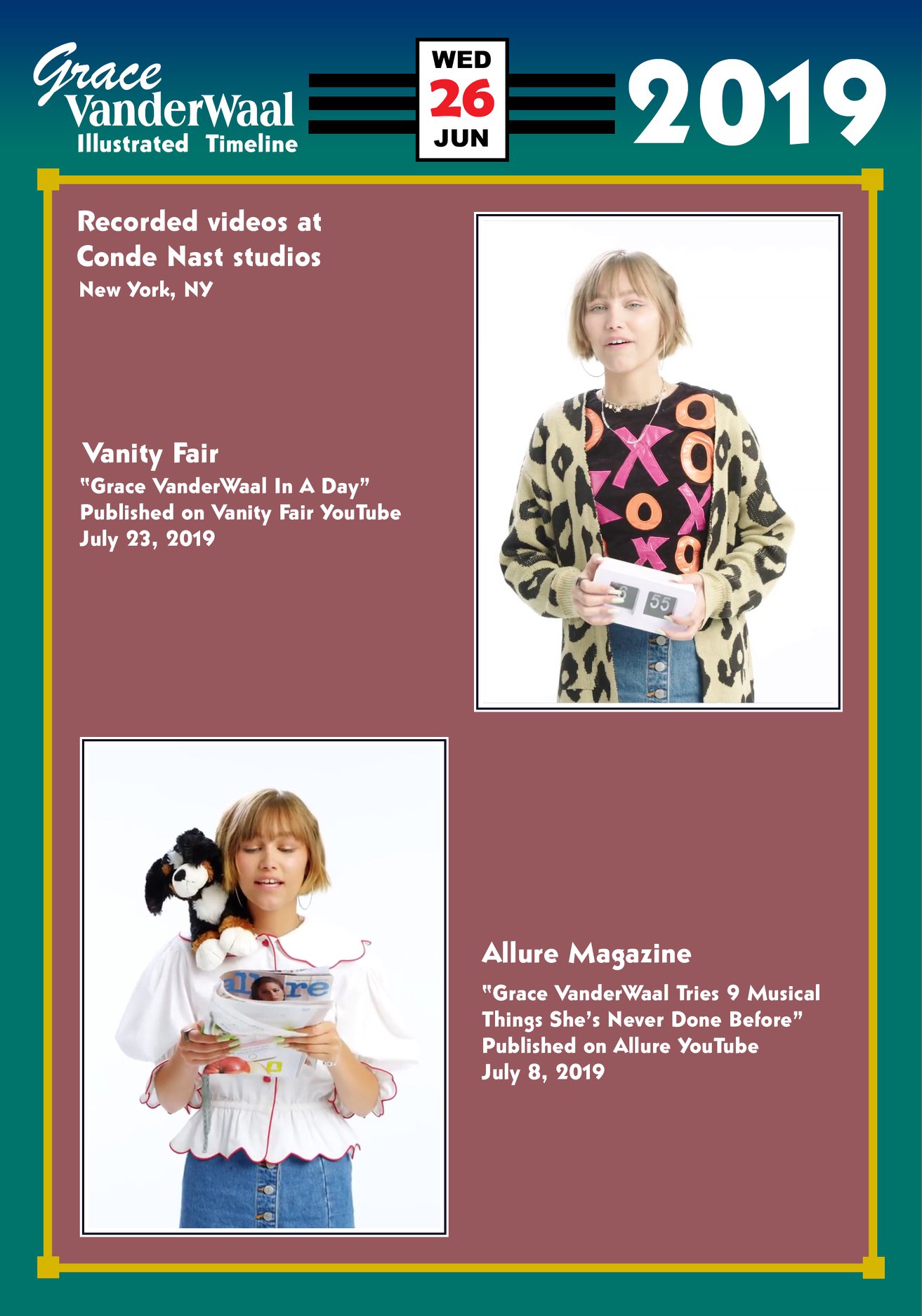 Grace
VanderWaal
Illustrated Timeline

WED
26
JUN

2019

Recorded videos at Conde Nast studios
New York, NY

Vanity Fair
"Grace VanderWaal In A Day"
Published on Vanity Fair YouTube
July 23, 2019

Allure Magazine
"Grace VanderWaal Tries 9 Musical Things She's Never Done Before"
Published on Allure YouTube
July 8, 2019